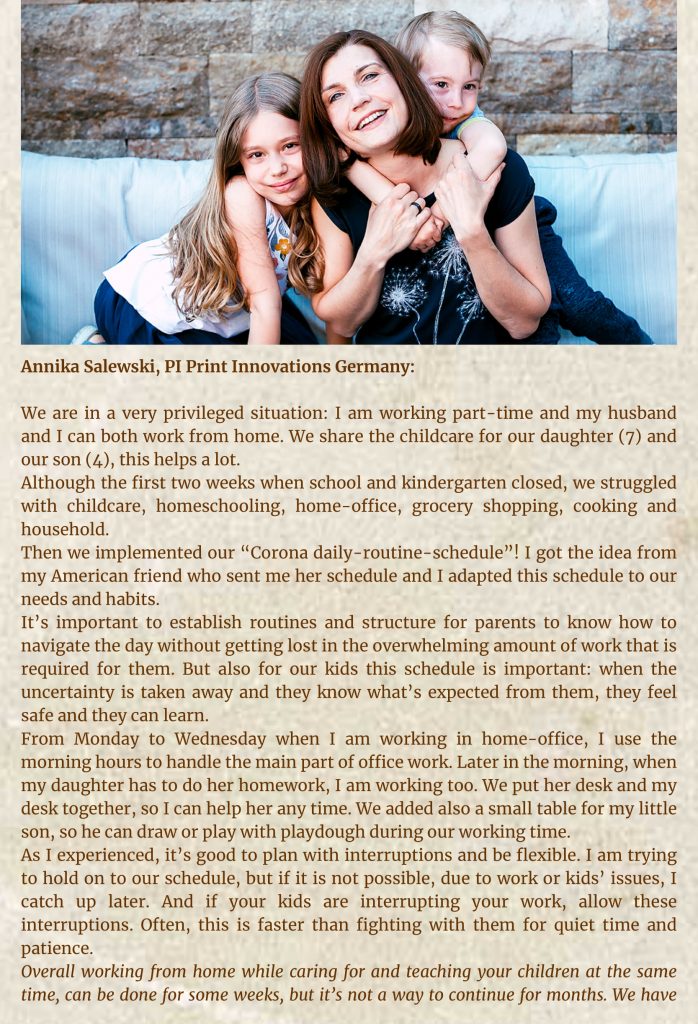 Annika Salewski, PI Print Innovations Germany:

We are in a very privileged situation: I am working part-time and my husband and I can both work from home. We share the childcare for our daughter (7) and our son (4), this helps a lot.

Although the first two weeks when school and kindergarten closed, we struggled with childcare, homeschooling, home-office, grocery shopping, cooking and household.

Then we implemented our "Corona daily-routine-schedule"! I got the idea from my American friend who sent me her schedule and I adapted this schedule to our needs and habits.

It's important to establish routines and structure for parents to know how to navigate the day without getting lost in the overwhelming amount of work that is required for them. But also for our kids this schedule is important: when the uncertainty is taken away and they know what's expected from them, they feel safe and they can learn.

From Monday to Wednesday when I am working in home-office, I use the morning hours to handle the main part of office work. Later in the morning, when my daughter has to do her homework, I am working too. We put her desk and my desk together, so I can help her any time. We added also a small table for my little son, so he can draw or play with playdough during our working time.

As I experienced, it's good to plan with interruptions and be flexible. I am trying to hold on to our schedule, but if it is not possible, due to work or kids' issues, I catch up later. And if your kids are interrupting your work, allow these interruptions. Often, this is faster than fighting with them for quiet time and patience.

Overall working from home while caring for and teaching your children at the same time, can be done for some weeks, but it's not a way to continue for months. We have